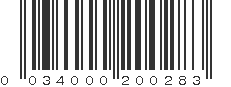 0 034000 200283